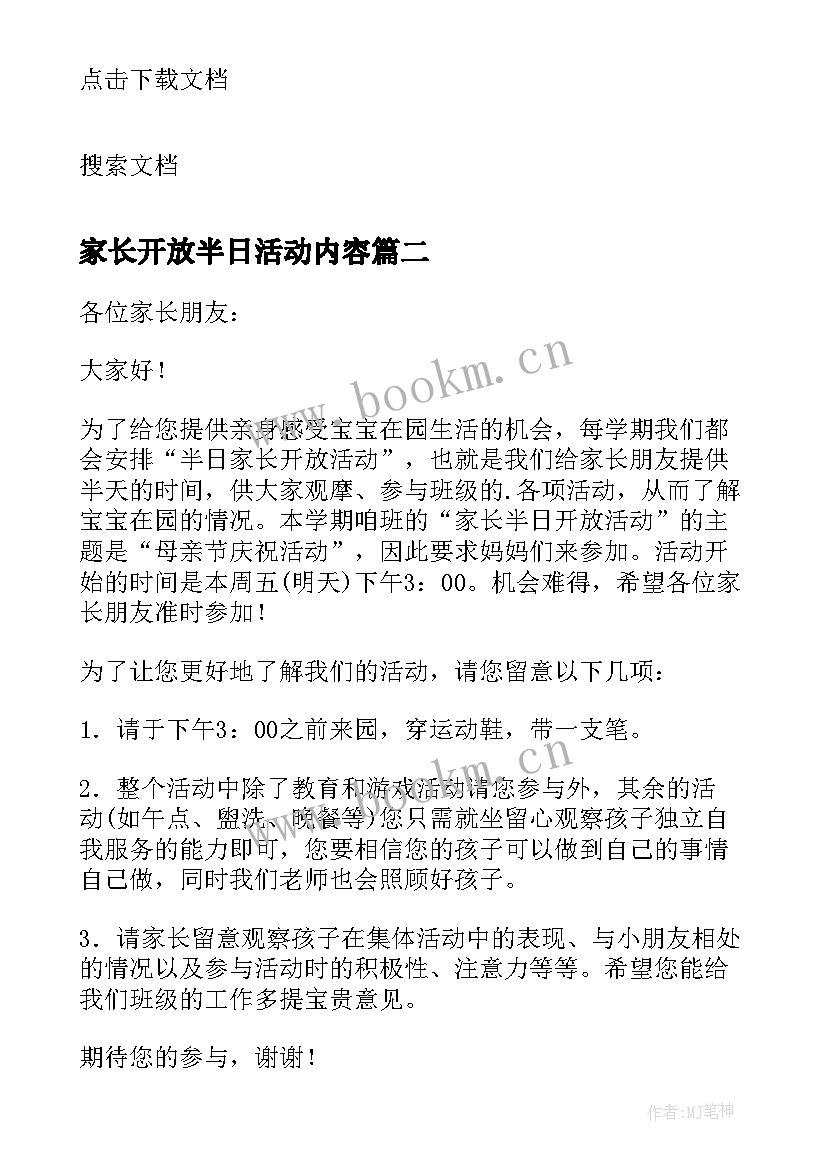 点击下载文档

搜索文档

家长开放半日活动内容篇二

各位家长朋友：

大家好！

为了给您提供亲身感受宝宝在园生活的机会，每学期我们都会安排“半日家长开放活动”，也就是我们给家长朋友提供半天的时间，供大家观摩、参与班级的.各项活动，从而了解宝宝在园的情况。本学期咱班的“家长半日开放活动”的主题是“母亲节庆祝活动”，因此要求妈妈们来参加。活动开始的时间是本周五(明天)下午3：00。机会难得，希望各位家长朋友准时参加！

为了让您更好地了解我们的活动，请您留意以下几项：

1．请于下午3：00之前来园，穿运动鞋，带一支笔。

2．整个活动中除了教育和游戏活动请您参与外，其余的活动(如午点、盥洗、晚餐等)您只需就坐留心观察孩子独立自我服务的能力即可，您要相信您的孩子可以做到自己的事情自己做，同时我们老师也会照顾好孩子。

3．请家长留意观察孩子在集体活动中的表现、与小朋友相处的情况以及参与活动时的积极性、注意力等等。希望您能给我们班级的工作多提宝贵意见。

期待您的参与，谢谢！

www.bookm.cn

作者:MJ笔神